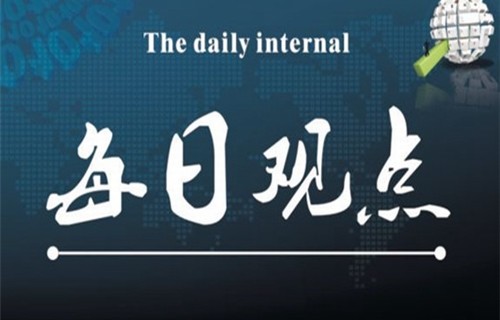 The daily internal

每日观点